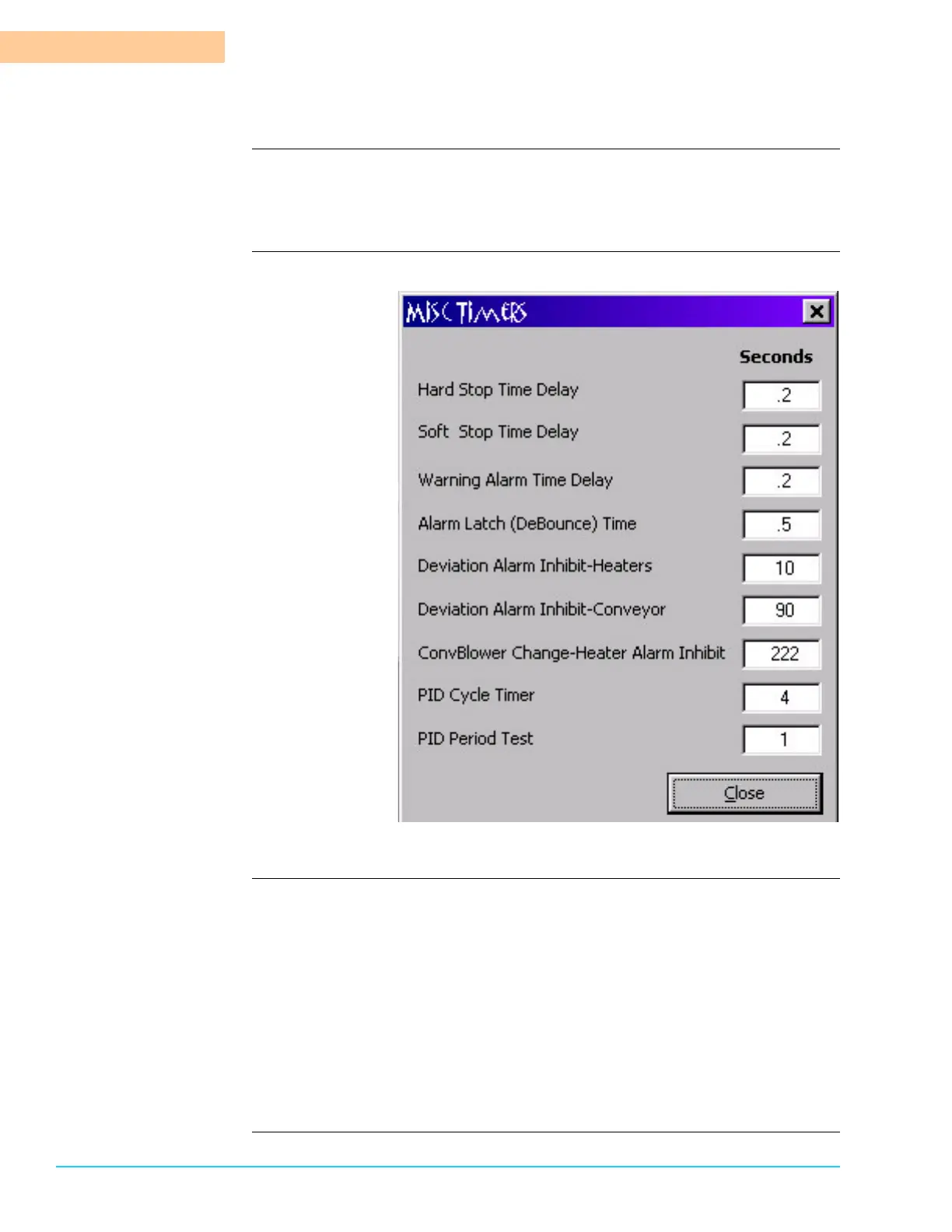 MISC TIMERS

Seconds

Hard Stop Time Delay .2

Soft Stop Time Delay .2

Warning Alarm Time Delay .2

Alarm Latch (DeBounce) Time .5

Deviation Alarm Inhibit-Heaters 10

Deviation Alarm Inhibit-Conveyor 90

ConvBlower Change-Heater Alarm Inhibit 222

PID Cycle Timer 4

PID Period Test 1

Close